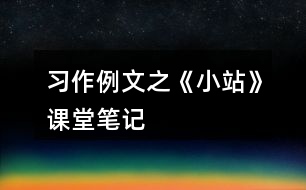 习作例文之《小站》课堂笔记